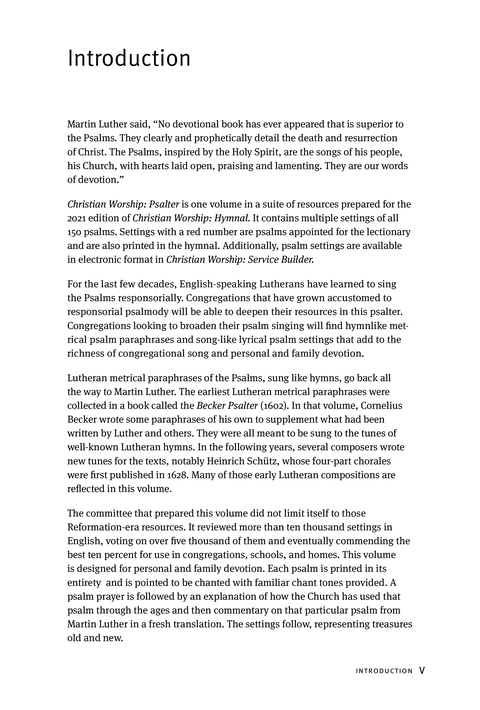 Introduction

Martin Luther said, "No devotional book has ever appeared that is superior to the Psalms. They clearly and prophetically detail the death and resurrection of Christ. The Psalms, inspired by the Holy Spirit, are the songs of his people, his Church, with hearts laid open, praising and lamenting. They are our words of devotion."

Christian Worship: Psalter is one volume in a suite of resources prepared for the 2021 edition of Christian Worship: Hymnal. It contains multiple settings of all 150 psalms. Settings with a red number are psalms appointed for the lectionary and are also printed in the hymnal. Additionally, psalm settings are available in electronic format in Christian Worship: Service Builder.

For the last few decades, English-speaking Lutherans have learned to sing the Psalms responsorially. Congregations that have grown accustomed to responsorial psalmody will be able to deepen their resources in this psalter. Congregations looking to broaden their psalm singing will find hymnlike metrical psalm paraphrases and song-like lyrical psalm settings that add to the richness of congregational song and personal and family devotion.

Lutheran metrical paraphrases of the Psalms, sung like hymns, go back all the way to Martin Luther. The earliest Lutheran metrical paraphrases were collected in a book called the Becker Psalter (1602). In that volume, Cornelius Becker wrote some paraphrases of his own to supplement what had been written by Luther and others. They were all meant to be sung to the tunes of well-known Lutheran hymns. In the following years, several composers wrote new tunes for the texts, notably Heinrich Schütz, whose four-part chorales were first published in 1628. Many of those early Lutheran compositions are reflected in this volume.

The committee that prepared this volume did not limit itself to those Reformation-era resources. It reviewed more than ten thousand settings in English, voting on over five thousand of them and eventually commending the best ten percent for use in congregations, schools, and homes. This volume is designed for personal and family devotion. Each psalm is printed in its entirety and is pointed to be chanted with familiar chant tones provided. A psalm prayer is followed by an explanation of how the Church has used that psalm through the ages and then commentary on that particular psalm from Martin Luther in a fresh translation. The settings follow, representing treasures old and new.

INTRODUCTION V